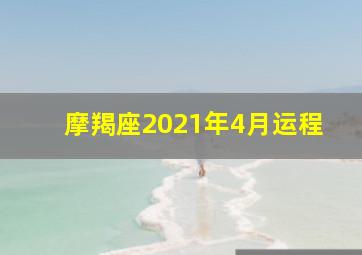 摩羯座2021年4月运程